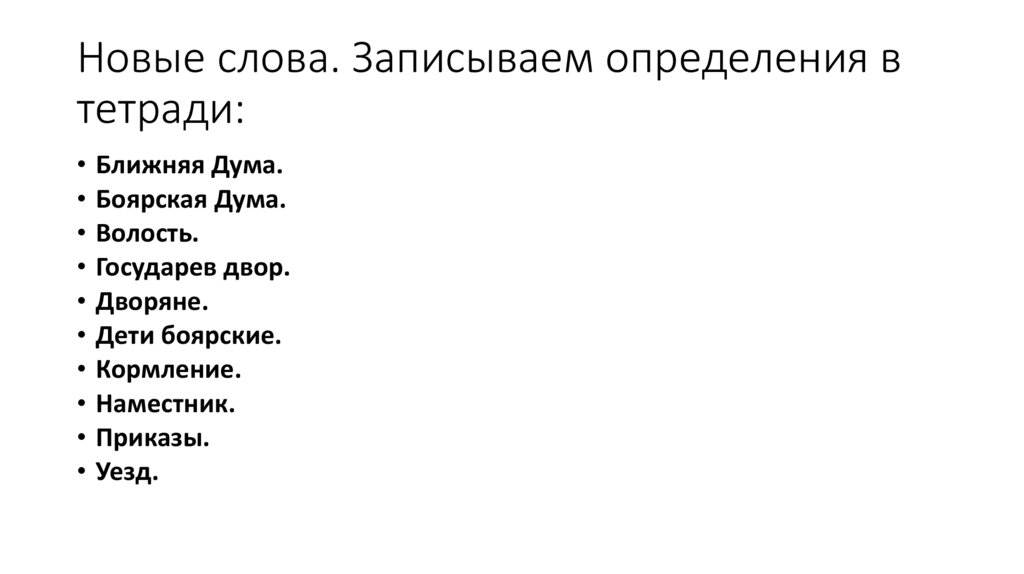 Новые слова. Записываем определения в тетради:

• Ближняя Дума.
• Боярская Дума.
• Волость.
• Государев двор.
• Дворяне.
• Дети боярские.
• Кормление.
• Наместник.
• Приказы.
• Уезд.